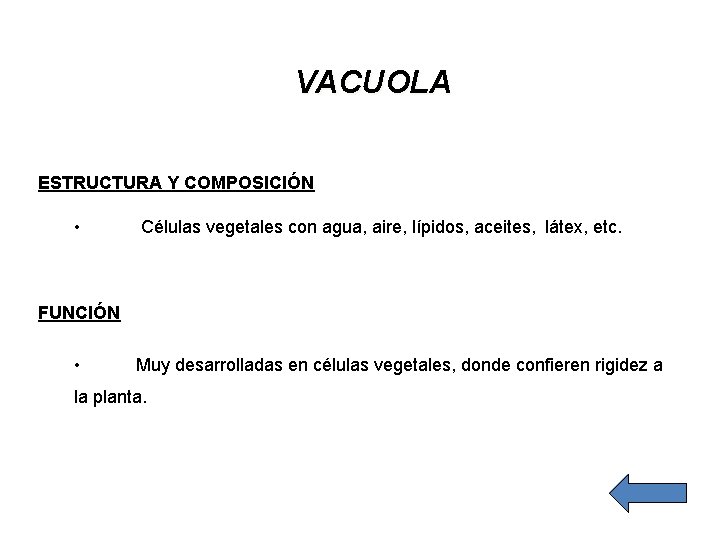 VACUOLA

ESTRUCTURA Y COMPOSICIÓN

• Células vegetales con agua, aire, lípidos, aceites, látex, etc.

FUNCIÓN

• Muy desarrolladas en células vegetales, donde confieren rigidez a la planta.